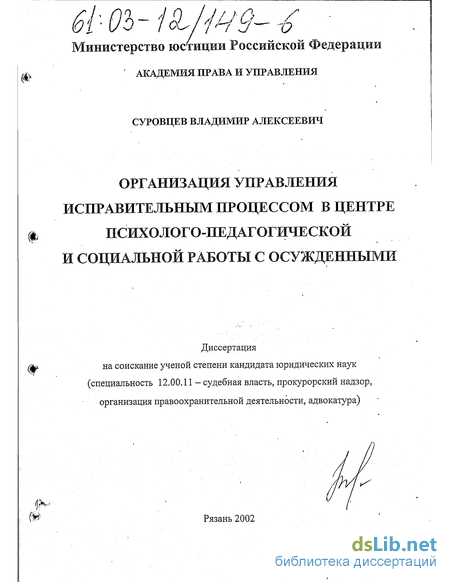 61:03-12/149-6

Министерство юстиции Российской Федерации

АКАДЕМИЯ ПРАВА И УПРАВЛЕНИЯ

СУРОВЦЕВ ВЛАДИМИР АЛЕКСЕЕВИЧ

ОРГАНИЗАЦИЯ УПРАВЛЕНИЯ ИСПРАВИТЕЛЬНЫМ ПРОЦЕССОМ В ЦЕНТРЕ ПСИХОЛОГО-ПЕДАГОГИЧЕСКОЙ И СОЦИАЛЬНОЙ РАБОТЫ С ОСУЖДЕННЫМИ

Диссертация
на соискание ученой степени кандидата юридических наук
(специальность 12.00.11 – судебная власть, прокурорский надзор, организация правоохранительной деятельности, адвокатура)

Рязань 2002

dsLib.net
библиотека диссертаций